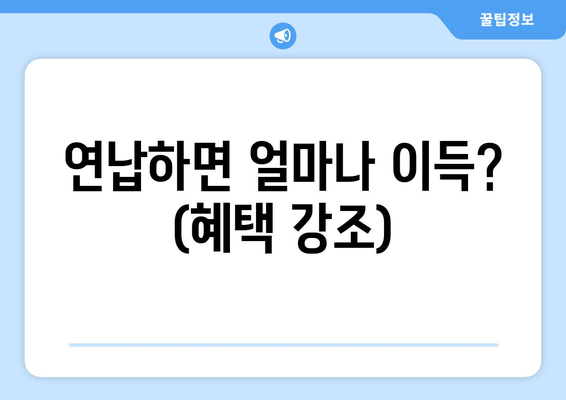 꿀팁정보

연납하면 얼마나 이득? (혜택 강조)